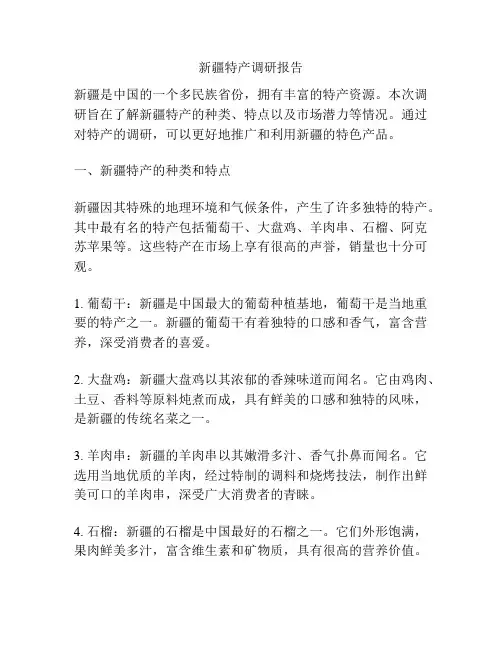 新疆特产调研报告

新疆是中国的一个多民族省份，拥有丰富的特产资源。本次调研旨在了解新疆特产的种类、特点以及市场潜力等情况。通过对特产的调研，可以更好地推广和利用新疆的特色产品。

一、新疆特产的种类和特点

新疆因其特殊的地理环境和气候条件，产生了许多独特的特产。其中最有名的特产包括葡萄干、大盘鸡、羊肉串、石榴、阿克苏苹果等。这些特产在市场上享有很高的声誉，销量也十分可观。

1. 葡萄干：新疆是中国最大的葡萄种植基地，葡萄干是当地重要的特产之一。新疆的葡萄干有着独特的口感和香气，富含营养，深受消费者的喜爱。

2. 大盘鸡：新疆大盘鸡以其浓郁的香辣味道而闻名。它由鸡肉、土豆、香料等原料炖煮而成，具有鲜美的口感和独特的风味，是新疆的传统名菜之一。

3. 羊肉串：新疆的羊肉串以其嫩滑多汁、香气扑鼻而闻名。它选用当地优质的羊肉，经过特制的调料和烧烤技法，制作出鲜美可口的羊肉串，深受广大消费者的青睐。

4. 石榴：新疆的石榴是中国最好的石榴之一。它们外形饱满，果肉鲜美多汁，富含维生素和矿物质，具有很高的营养价值。